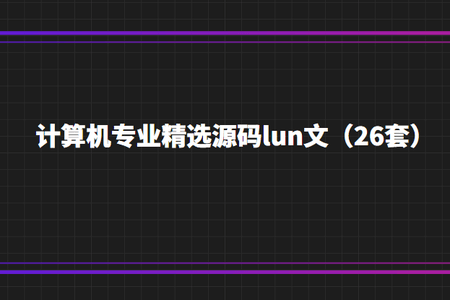 计算机专业精选源码lun文（26套）